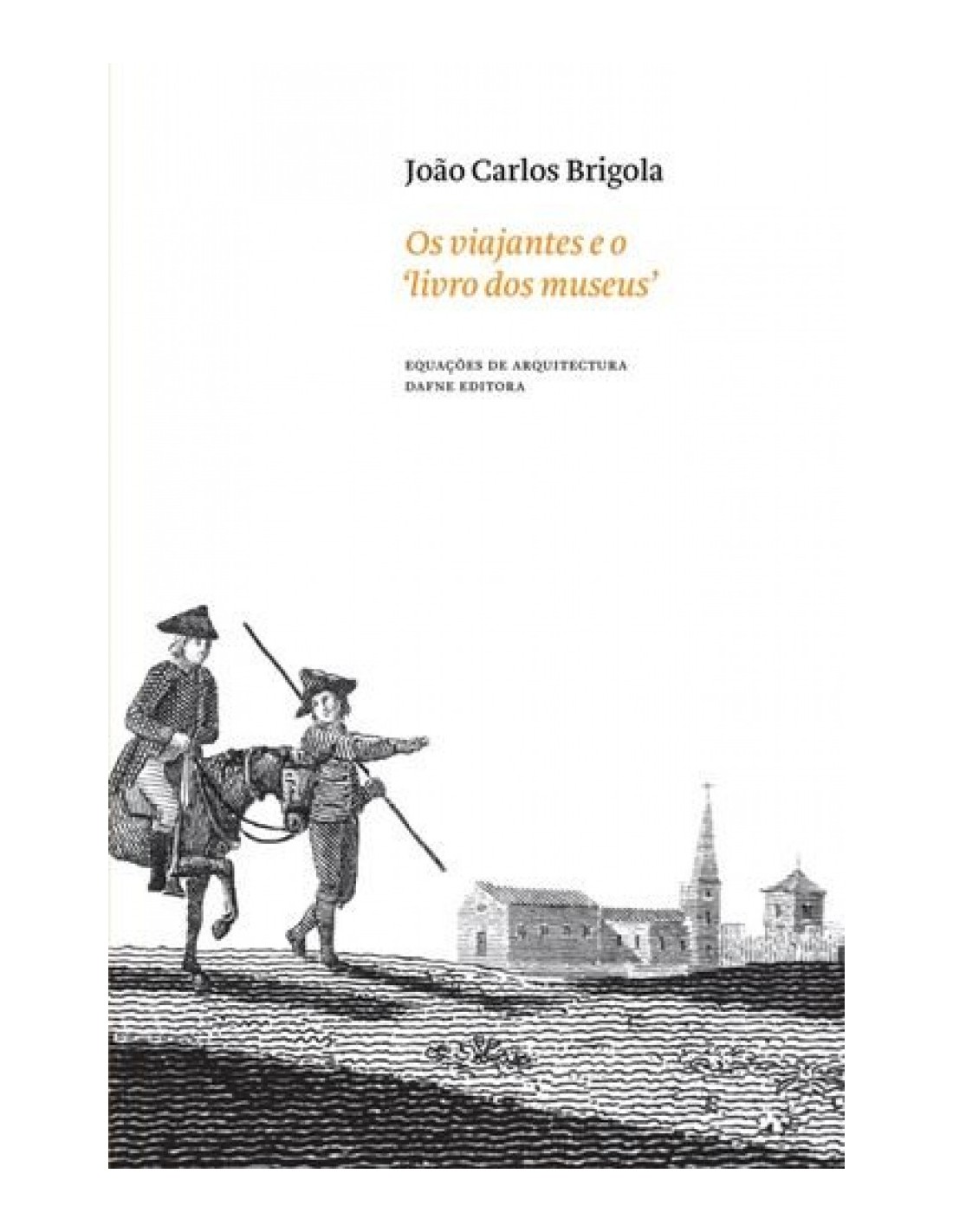 João Carlos Brigola

Os viajantes e o 'livro dos museus'

EQUAÇÕES DE ARQUITECTURA
DAFNE EDITORA